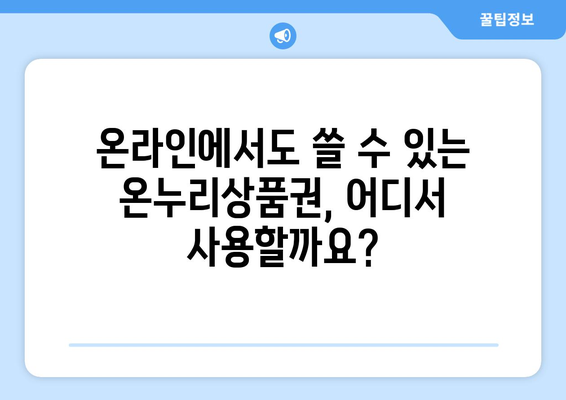 꿀팁정보

온라인에서도 쓸 수 있는 온누리상품권, 어디서 사용할까요?